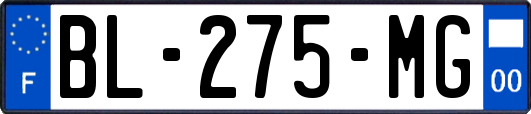 F

BL-275-MG

00